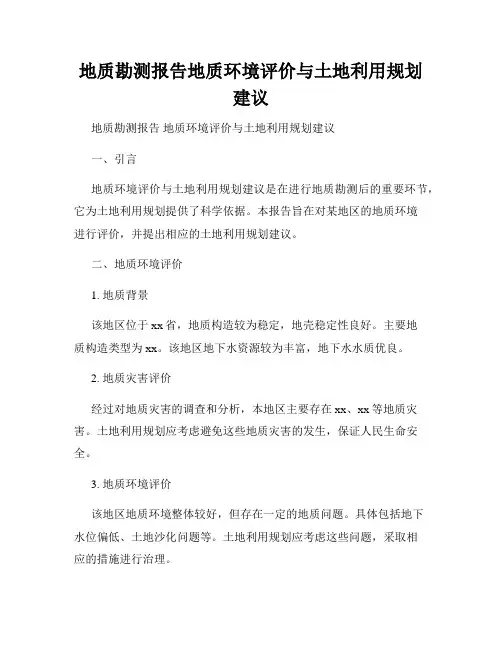 地质勘测报告地质环境评价与土地利用规划建议

地质勘测报告 地质环境评价与土地利用规划建议

一、引言

地质环境评价与土地利用规划建议是在进行地质勘测后的重要环节，它为土地利用规划提供了科学依据。本报告旨在对某地区的地质环境进行评价，并提出相应的土地利用规划建议。

二、地质环境评价

1. 地质背景

该地区位于 xx 省，地质构造较为稳定，地壳稳定性良好。主要地质构造类型为 xx。该地区地下水资源较为丰富，地下水水质优良。

2. 地质灾害评价

经过对地质灾害的调查和分析，本地区主要存在 xx、xx 等地质灾害。土地利用规划应考虑避免这些地质灾害的发生，保证人民生命安全。

3. 地质环境评价

该地区地质环境整体较好，但存在一定的地质问题。具体包括地下水位偏低、土地沙化问题等。土地利用规划应考虑这些问题，采取相应的措施进行治理。